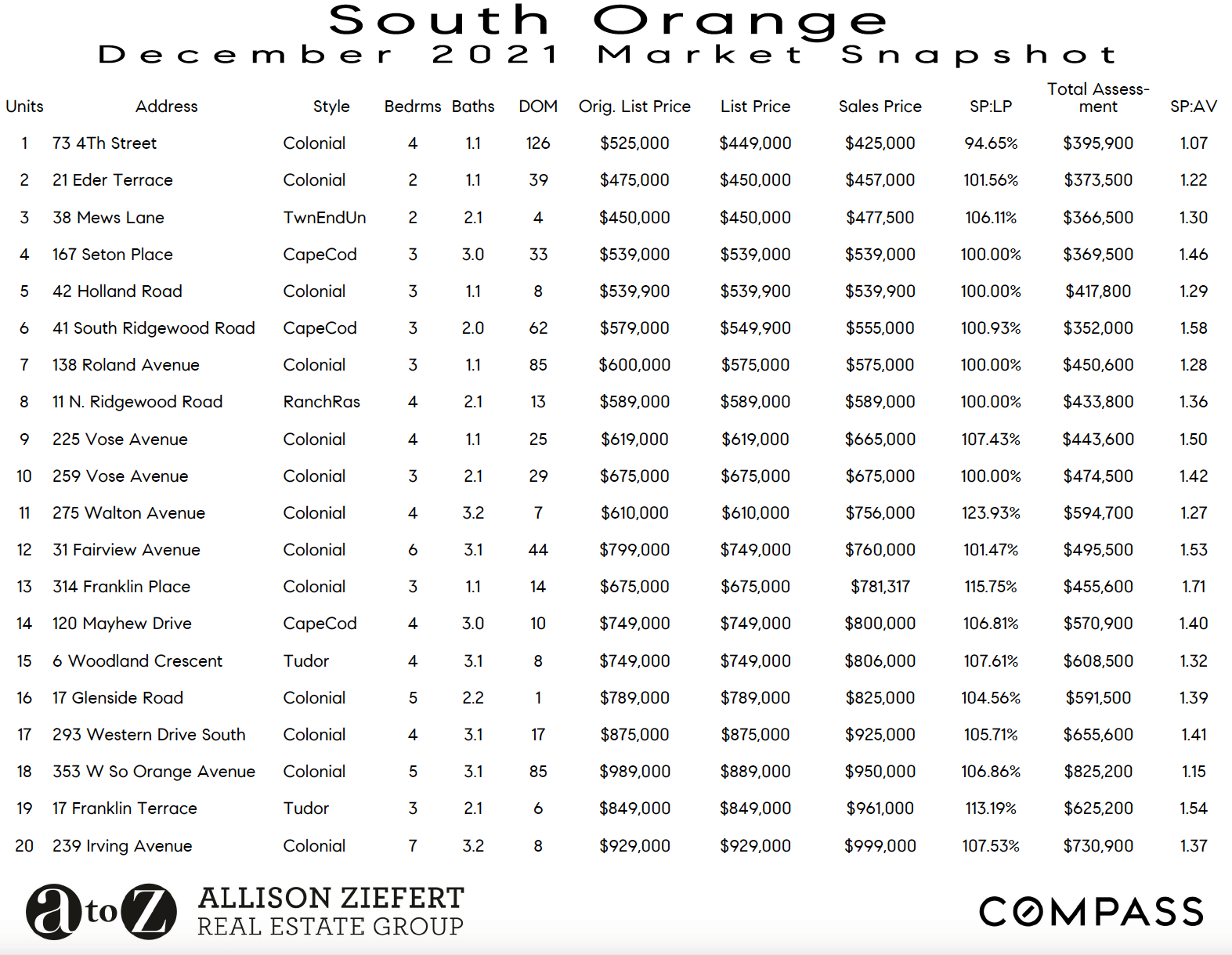 South Orange
December 2021 Market Snapshot

| Units | Address | Style | Bedrms | Baths | DOM | Orig. List Price | List Price | Sales Price | SP:LP | Total Assessment | SP:AV |
|---|---|---|---|---|---|---|---|---|---|---|---|
| 1 | 73 4Th Street | Colonial | 4 | 1.1 | 126 | $525,000 | $449,000 | $425,000 | 94.65% | $395,900 | 1.07 |
| 2 | 21 Eder Terrace | Colonial | 2 | 1.1 | 39 | $475,000 | $450,000 | $457,000 | 101.56% | $373,500 | 1.22 |
| 3 | 38 Mews Lane | TwnEndUn | 2 | 2.1 | 4 | $450,000 | $450,000 | $477,500 | 106.11% | $366,500 | 1.30 |
| 4 | 167 Seton Place | CapeCod | 3 | 3.0 | 33 | $539,000 | $539,000 | $539,000 | 100.00% | $369,500 | 1.46 |
| 5 | 42 Holland Road | Colonial | 3 | 1.1 | 8 | $539,900 | $539,900 | $539,900 | 100.00% | $417,800 | 1.29 |
| 6 | 41 South Ridgewood Road | CapeCod | 3 | 2.0 | 62 | $579,000 | $549,900 | $555,000 | 100.93% | $352,000 | 1.58 |
| 7 | 138 Roland Avenue | Colonial | 3 | 1.1 | 85 | $600,000 | $575,000 | $575,000 | 100.00% | $450,600 | 1.28 |
| 8 | 11 N. Ridgewood Road | RanchRas | 4 | 2.1 | 13 | $589,000 | $589,000 | $589,000 | 100.00% | $433,800 | 1.36 |
| 9 | 225 Vose Avenue | Colonial | 4 | 1.1 | 25 | $619,000 | $619,000 | $665,000 | 107.43% | $443,600 | 1.50 |
| 10 | 259 Vose Avenue | Colonial | 3 | 2.1 | 29 | $675,000 | $675,000 | $675,000 | 100.00% | $474,500 | 1.42 |
| 11 | 275 Walton Avenue | Colonial | 4 | 3.2 | 7 | $610,000 | $610,000 | $756,000 | 123.93% | $594,700 | 1.27 |
| 12 | 31 Fairview Avenue | Colonial | 6 | 3.1 | 44 | $799,000 | $749,000 | $760,000 | 101.47% | $495,500 | 1.53 |
| 13 | 314 Franklin Place | Colonial | 3 | 1.1 | 14 | $675,000 | $675,000 | $781,317 | 115.75% | $455,600 | 1.71 |
| 14 | 120 Mayhew Drive | CapeCod | 4 | 3.0 | 10 | $749,000 | $749,000 | $800,000 | 106.81% | $570,900 | 1.40 |
| 15 | 6 Woodland Crescent | Tudor | 4 | 3.1 | 8 | $749,000 | $749,000 | $806,000 | 107.61% | $608,500 | 1.32 |
| 16 | 17 Glenside Road | Colonial | 5 | 2.2 | 1 | $789,000 | $789,000 | $825,000 | 104.56% | $591,500 | 1.39 |
| 17 | 293 Western Drive South | Colonial | 4 | 3.1 | 17 | $875,000 | $875,000 | $925,000 | 105.71% | $655,600 | 1.41 |
| 18 | 353 W So Orange Avenue | Colonial | 5 | 3.1 | 85 | $989,000 | $889,000 | $950,000 | 106.86% | $825,200 | 1.15 |
| 19 | 17 Franklin Terrace | Tudor | 3 | 2.1 | 6 | $849,000 | $849,000 | $961,000 | 113.19% | $625,200 | 1.54 |
| 20 | 239 Irving Avenue | Colonial | 7 | 3.2 | 8 | $929,000 | $929,000 | $999,000 | 107.53% | $730,900 | 1.37 |

a to Z ALLISON ZIEFERT REAL ESTATE GROUP

COMPASS